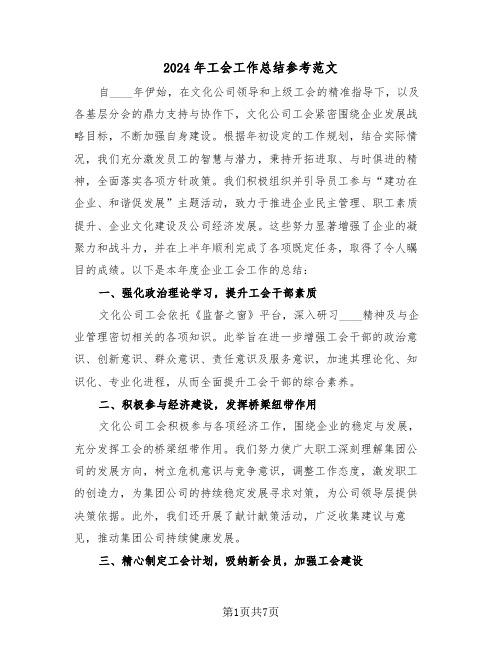 2024年工会工作总结参考范文

自____年伊始，在文化公司领导和上级工会的精准指导下，以及各基层分会的鼎力支持与协作下，文化公司工会紧密围绕企业发展战略目标，不断加强自身建设。根据年初设定的工作规划，结合实际情况，我们充分激发员工的智慧与潜力，秉持开拓进取、与时俱进的精神，全面落实各项方针政策。我们积极组织并引导员工参与“建功在企业、和谐促发展”主题活动，致力于推进企业民主管理、职工素质提升、企业文化建设及公司经济发展。这些努力显著增强了企业的凝聚力和战斗力，并在上半年顺利完成了各项既定任务，取得了令人瞩目的成绩。以下是本年度企业工会工作的总结：

一、强化政治理论学习，提升工会干部素质

文化公司工会依托《监督之窗》平台，深入研习____精神及与企业管理密切相关的各项知识。此举旨在进一步增强工会干部的政治意识、创新意识、群众意识、责任意识及服务意识，加速其理论化、知识化、专业化进程，从而全面提升工会干部的综合素养。

二、积极参与经济建设，发挥桥梁纽带作用

文化公司工会积极参与各项经济工作，围绕企业的稳定与发展，充分发挥工会的桥梁纽带作用。我们努力使广大职工深刻理解集团公司的发展方向，树立危机意识与竞争意识，调整工作态度，激发职工的创造力，为集团公司的持续稳定发展寻求对策，为公司领导层提供决策依据。此外，我们还开展了献计献策活动，广泛收集建议与意见，推动集团公司持续健康发展。

三、精心制定工会计划，吸纳新会员，加强工会建设

第1页共7页